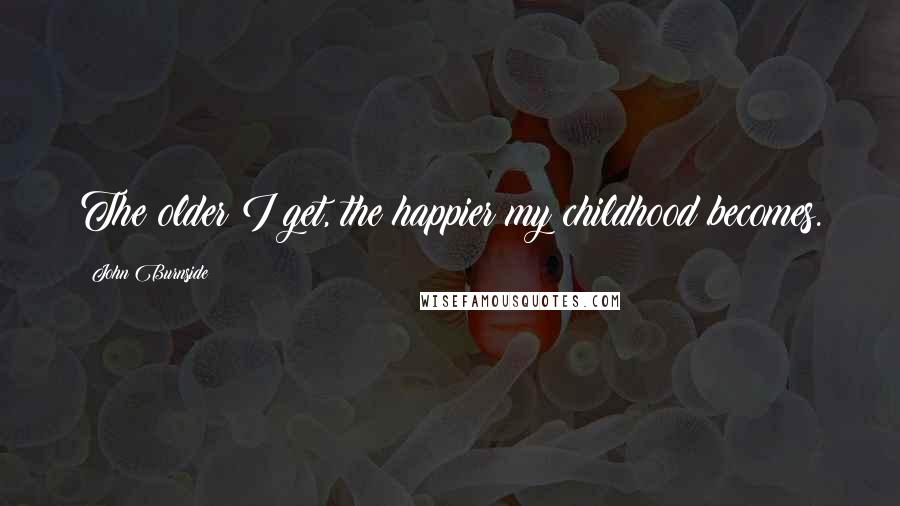 The older I get, the happier my childhood becomes.

John Burnside

WISEFAMOUSQUOTES.COM